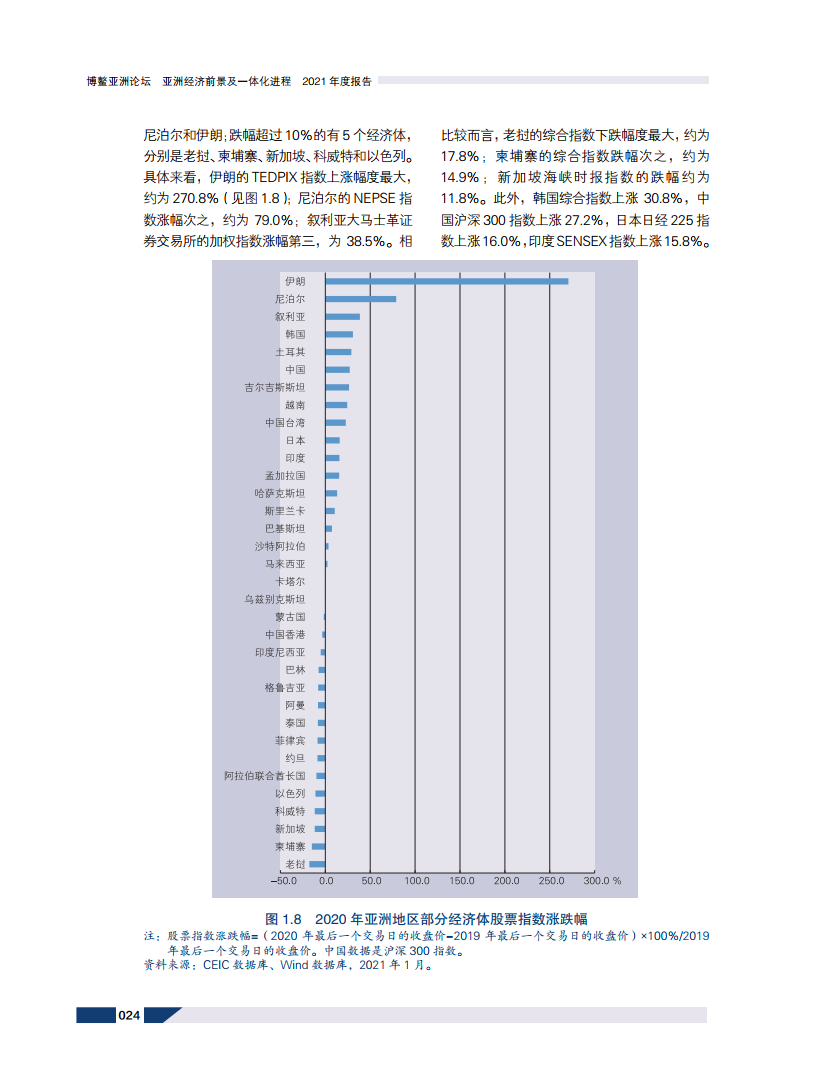 博鳌亚洲论坛　亚洲经济前景及一体化进程　2021 年度报告

尼泊尔和伊朗；跌幅超过 10% 的有 5 个经济体，分别是老挝、柬埔寨、新加坡、科威特和以色列。具体来看，伊朗的 TEDPIX 指数上涨幅度最大，约为 270.8%（见图 1.8）；尼泊尔的 NEPSE 指数涨幅次之，约为 79.0%；叙利亚大马士革证券交易所的加权指数涨幅第三，为 38.5%。相比较而言，老挝的综合指数下跌幅度最大，约为 17.8%；柬埔寨的综合指数跌幅次之，约为 14.9%；新加坡海峡时报指数的跌幅约为 11.8%。此外，韩国综合指数上涨 30.8%，中国沪深 300 指数上涨 27.2%，日本日经 225 指数上涨 16.0%，印度 SENSEX 指数上涨 15.8%。

伊朗
尼泊尔
叙利亚
韩国
土耳其
中国
吉尔吉斯斯坦
越南
中国台湾
日本
印度
孟加拉国
哈萨克斯坦
斯里兰卡
巴基斯坦
沙特阿拉伯
马来西亚
卡塔尔
乌兹别克斯坦
蒙古国
中国香港
印度尼西亚
巴林
格鲁吉亚
阿曼
泰国
菲律宾
约旦
阿拉伯联合酋长国
以色列
科威特
新加坡
柬埔寨
老挝

−50.0　0.0　50.0　100.0　150.0　200.0　250.0　300.0 %

图 1.8　2020 年亚洲地区部分经济体股票指数涨跌幅

注：股票指数涨跌幅=（2020 年最后一个交易日的收盘价−2019 年最后一个交易日的收盘价）×100%/2019 年最后一个交易日的收盘价。中国数据是沪深 300 指数。
资料来源：CEIC 数据库、Wind 数据库，2021 年 1 月。

024